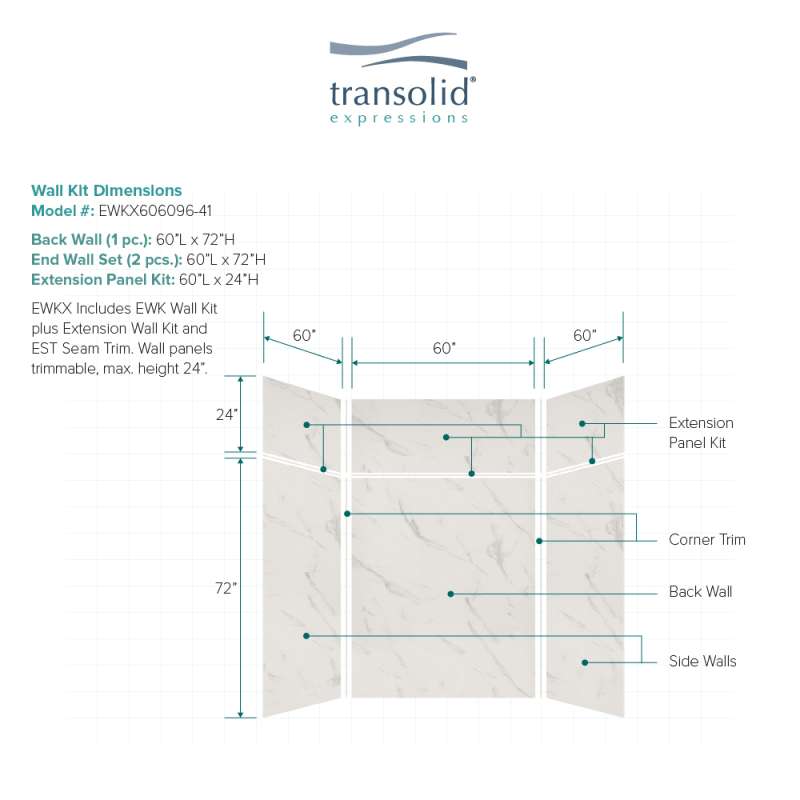 transolid®
expressions

Wall Kit Dimensions
Model #: EWKX606096-41

Back Wall (1 pc.): 60"L x 72"H
End Wall Set (2 pcs.): 60"L x 72"H
Extension Panel Kit: 60"L x 24"H

EWKX Includes EWK Wall Kit plus Extension Wall Kit and EST Seam Trim. Wall panels trimmable, max. height 24".

60"
60"
60"
24"
72"

Extension Panel Kit
Corner Trim
Back Wall
Side Walls